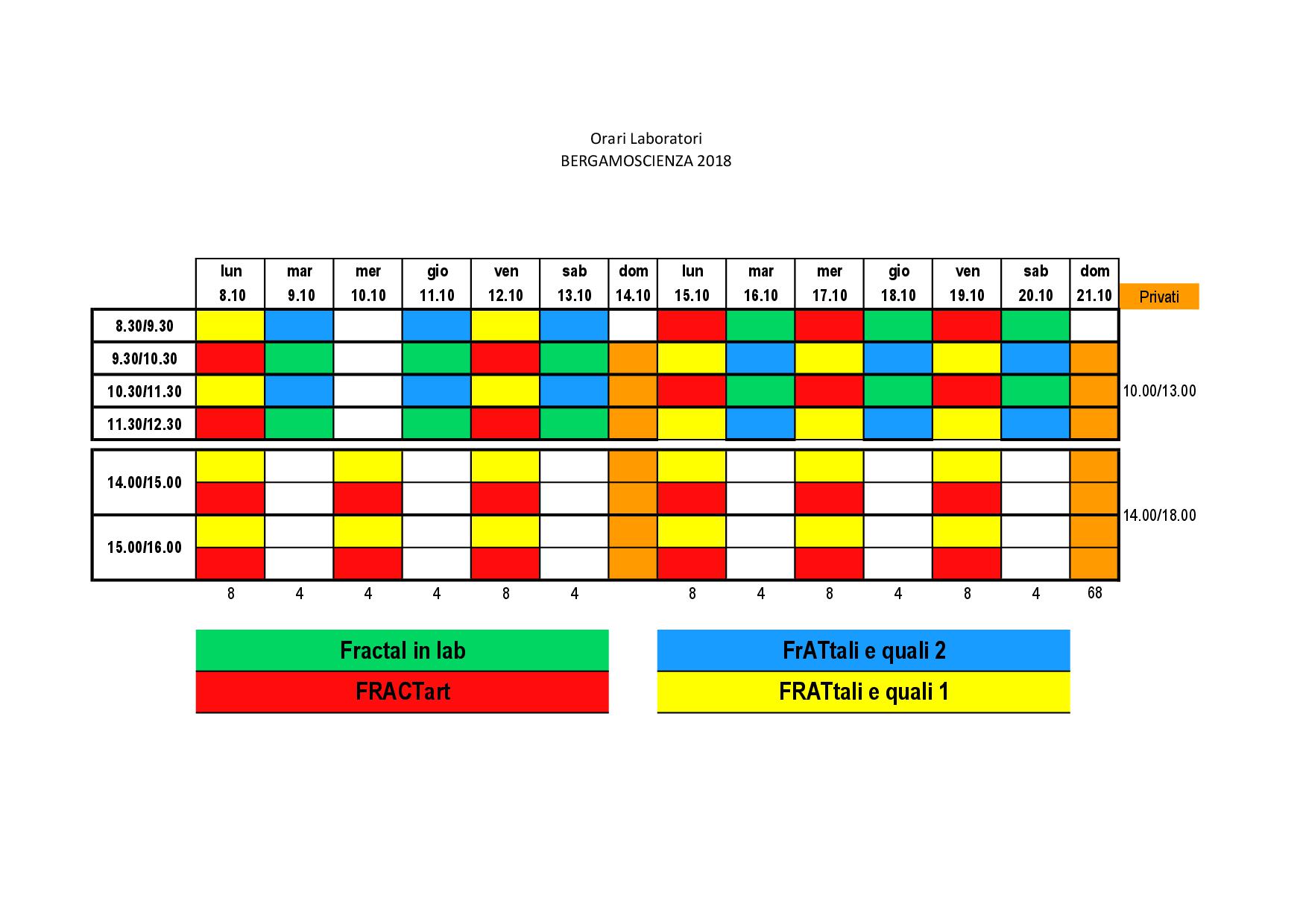 Orari Laboratori
BERGAMOSCIENZA 2018

| | lun 8.10 | mar 9.10 | mer 10.10 | gio 11.10 | ven 12.10 | sab 13.10 | dom 14.10 | lun 15.10 | mar 16.10 | mer 17.10 | gio 18.10 | ven 19.10 | sab 20.10 | dom 21.10 | Privati |
|---|---|---|---|---|---|---|---|---|---|---|---|---|---|---|---|
| 8.30/9.30 | | | | | | | | | | | | | | | |
| 9.30/10.30 | | | | | | | | | | | | | | | |
| 10.30/11.30 | | | | | | | | | | | | | | | 10.00/13.00 |
| 11.30/12.30 | | | | | | | | | | | | | | | |
| 14.00/15.00 | | | | | | | | | | | | | | | |
| 15.00/16.00 | | | | | | | | | | | | | | | 14.00/18.00 |
| | 8 | 4 | 4 | 4 | 8 | 4 | | 8 | 4 | 8 | 4 | 8 | 4 | 68 | |

Fractal in lab
FRACTart
FrATtali e quali 2
FRATtali e quali 1